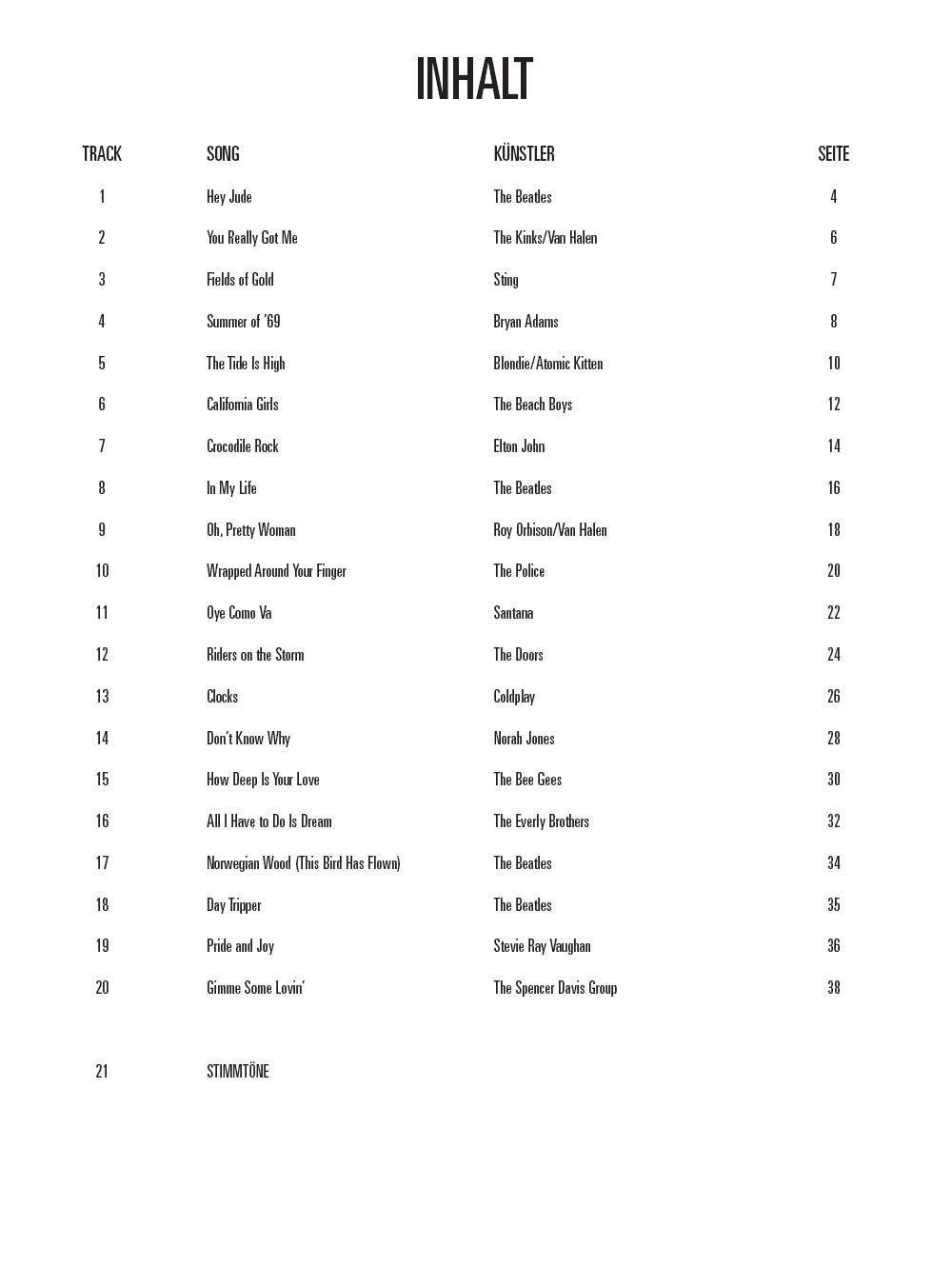 INHALT

| TRACK | SONG | KÜNSTLER | SEITE |
|---|---|---|---|
| 1 | Hey Jude | The Beatles | 4 |
| 2 | You Really Got Me | The Kinks/Van Halen | 6 |
| 3 | Fields of Gold | Sting | 7 |
| 4 | Summer of '69 | Bryan Adams | 8 |
| 5 | The Tide Is High | Blondie/Atomic Kitten | 10 |
| 6 | California Girls | The Beach Boys | 12 |
| 7 | Crocodile Rock | Elton John | 14 |
| 8 | In My Life | The Beatles | 16 |
| 9 | Oh, Pretty Woman | Roy Orbison/Van Halen | 18 |
| 10 | Wrapped Around Your Finger | The Police | 20 |
| 11 | Oye Como Va | Santana | 22 |
| 12 | Riders on the Storm | The Doors | 24 |
| 13 | Clocks | Coldplay | 26 |
| 14 | Don't Know Why | Norah Jones | 28 |
| 15 | How Deep Is Your Love | The Bee Gees | 30 |
| 16 | All I Have to Do Is Dream | The Everly Brothers | 32 |
| 17 | Norwegian Wood (This Bird Has Flown) | The Beatles | 34 |
| 18 | Day Tripper | The Beatles | 35 |
| 19 | Pride and Joy | Stevie Ray Vaughan | 36 |
| 20 | Gimme Some Lovin' | The Spencer Davis Group | 38 |
| 21 | STIMMTÖNE | | |